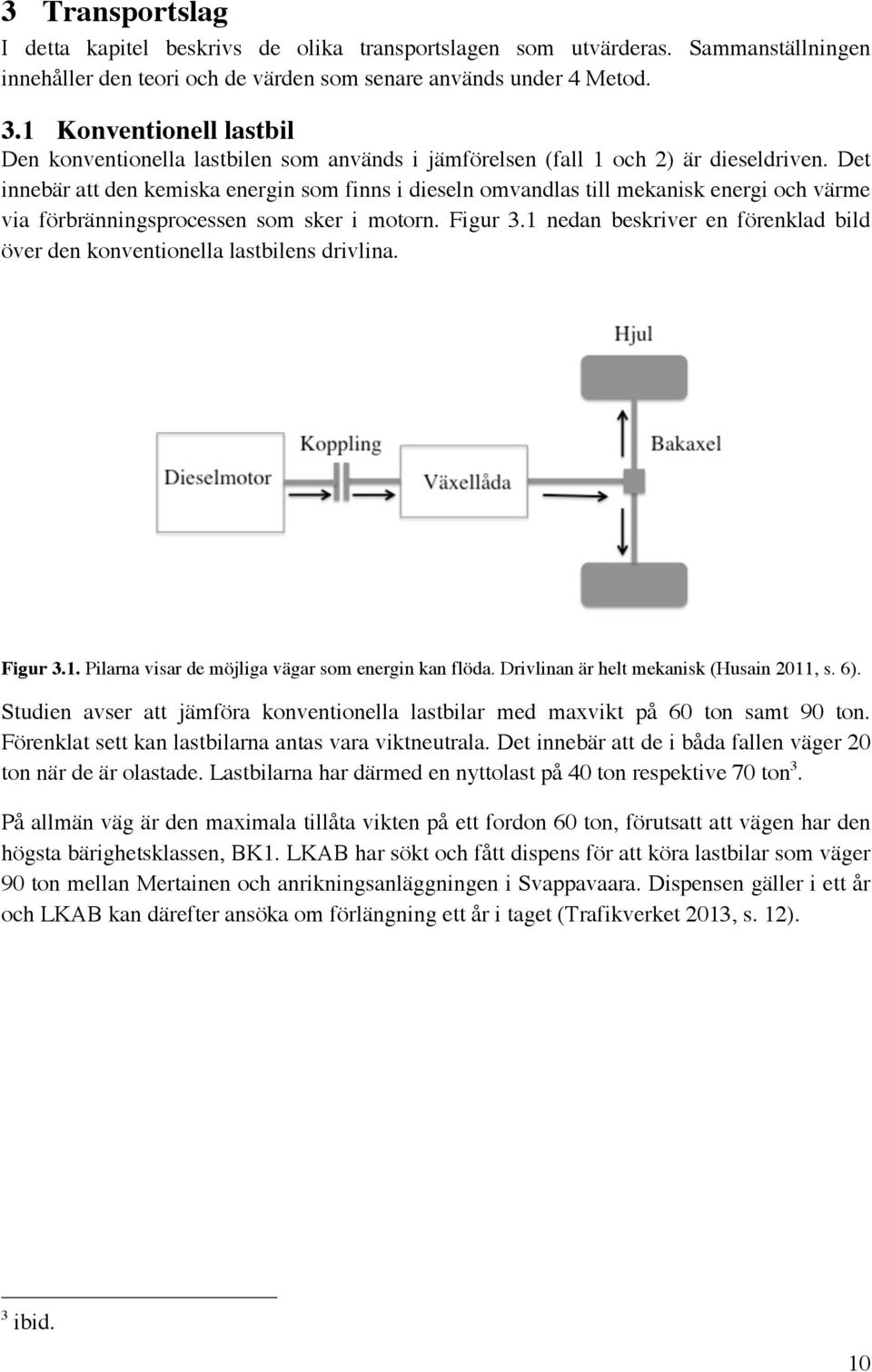 3 Transportslag

I detta kapitel beskrivs de olika transportslagen som utvärderas. Sammanställningen innehåller den teori och de värden som senare används under 4 Metod.

3.1 Konventionell lastbil

Den konventionella lastbilen som används i jämförelsen (fall 1 och 2) är dieseldriven. Det innebär att den kemiska energin som finns i dieseln omvandlas till mekanisk energi och värme via förbränningsprocessen som sker i motorn. Figur 3.1 nedan beskriver en förenklad bild över den konventionella lastbilens drivlina.

Hjul

Koppling

Bakaxel

Dieselmotor

Växellåda

Figur 3.1. Pilarna visar de möjliga vägar som energin kan flöda. Drivlinan är helt mekanisk (Husain 2011, s. 6).

Studien avser att jämföra konventionella lastbilar med maxvikt på 60 ton samt 90 ton. Förenklat sett kan lastbilarna antas vara viktneutrala. Det innebär att de i båda fallen väger 20 ton när de är olastade. Lastbilarna har därmed en nyttolast på 40 ton respektive 70 ton$^3$.

På allmän väg är den maximala tillåta vikten på ett fordon 60 ton, förutsatt att vägen har den högsta bärighetsklassen, BK1. LKAB har sökt och fått dispens för att köra lastbilar som väger 90 ton mellan Mertainen och anrikningsanläggningen i Svappavaara. Dispensen gäller i ett år och LKAB kan därefter ansöka om förlängning ett år i taget (Trafikverket 2013, s. 12).

$^3$ ibid.

10